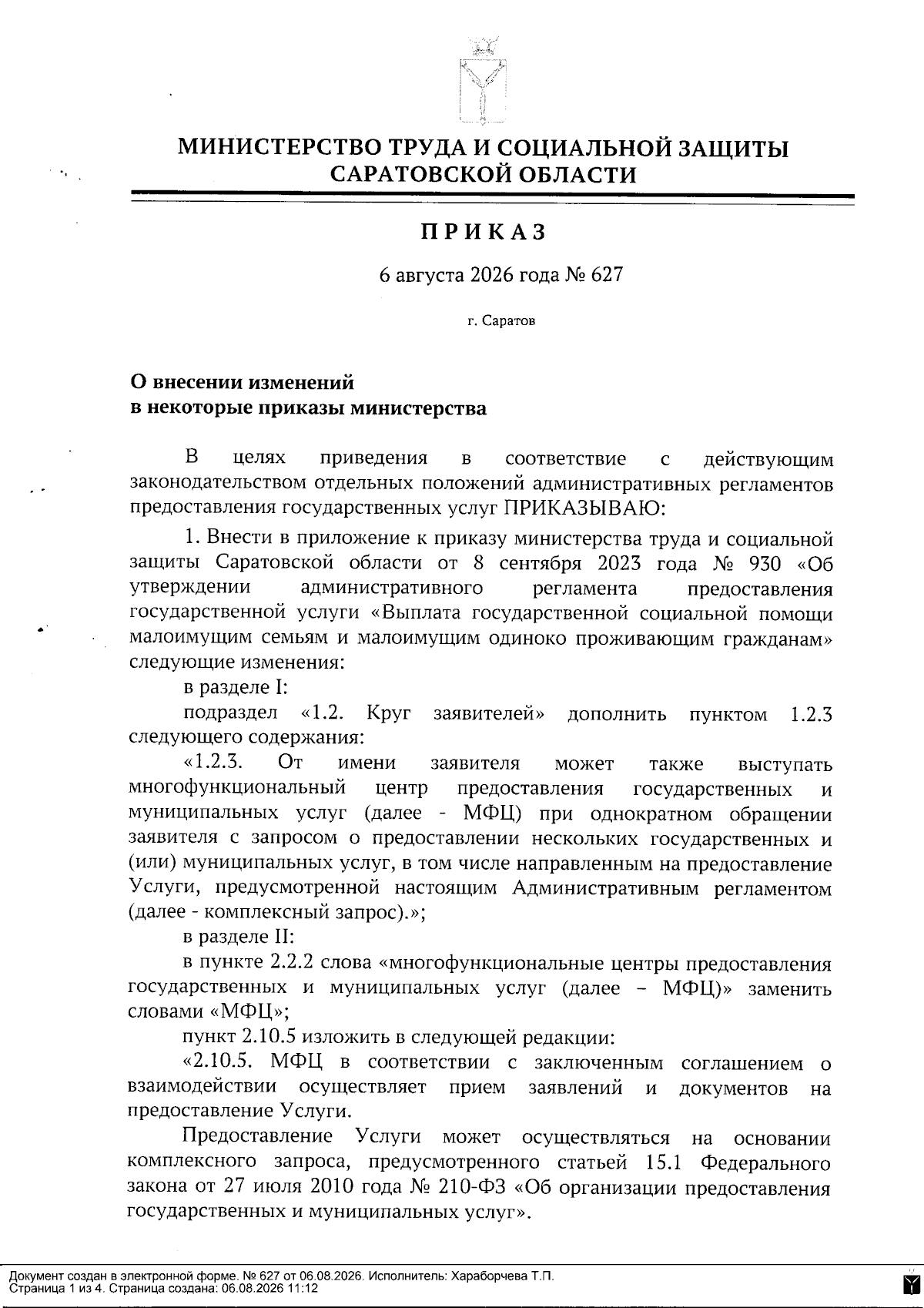 МИНИСТЕРСТВО ТРУДА И СОЦИАЛЬНОЙ ЗАЩИТЫ САРАТОВСКОЙ ОБЛАСТИ

ПРИКАЗ

6 августа 2026 года № 627

г. Саратов

О внесении изменений
в некоторые приказы министерства

В целях приведения в соответствие с действующим законодательством отдельных положений административных регламентов предоставления государственных услуг ПРИКАЗЫВАЮ:

1. Внести в приложение к приказу министерства труда и социальной защиты Саратовской области от 8 сентября 2023 года № 930 «Об утверждении административного регламента предоставления государственной услуги «Выплата государственной социальной помощи малоимущим семьям и малоимущим одиноко проживающим гражданам» следующие изменения:

в разделе I:

подраздел «1.2. Круг заявителей» дополнить пунктом 1.2.3 следующего содержания:

«1.2.3. От имени заявителя может также выступать многофункциональный центр предоставления государственных и муниципальных услуг (далее - МФЦ) при однократном обращении заявителя с запросом о предоставлении нескольких государственных и (или) муниципальных услуг, в том числе направленным на предоставление Услуги, предусмотренной настоящим Административным регламентом (далее - комплексный запрос).»;

в разделе II:

в пункте 2.2.2 слова «многофункциональные центры предоставления государственных и муниципальных услуг (далее – МФЦ)» заменить словами «МФЦ»;

пункт 2.10.5 изложить в следующей редакции:

«2.10.5. МФЦ в соответствии с заключенным соглашением о взаимодействии осуществляет прием заявлений и документов на предоставление Услуги.

Предоставление Услуги может осуществляться на основании комплексного запроса, предусмотренного статьей 15.1 Федерального закона от 27 июля 2010 года № 210-ФЗ «Об организации предоставления государственных и муниципальных услуг».

Документ создан в электронной форме. № 627 от 06.08.2026. Исполнитель: Хараборчева Т.П.
Страница 1 из 4. Страница создана: 06.08.2026 11:12